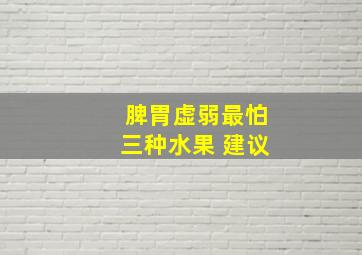 脾胃虚弱最怕
三种水果 建议